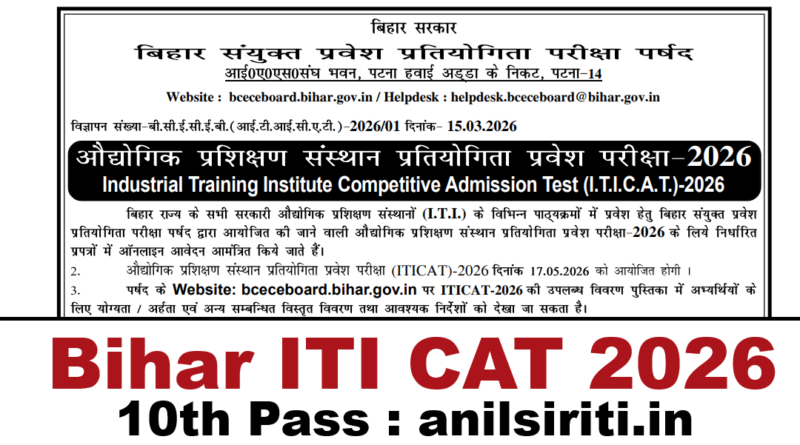 बिहार सरकार

बिहार संयुक्त प्रवेश प्रतियोगिता परीक्षा पर्षद

आई0ए0एस0संघ भवन, पटना हवाई अड्डा के निकट, पटना-14

Website : bceceboard.bihar.gov.in / Helpdesk : helpdesk.bceceboard@bihar.gov.in

विज्ञापन संख्या-बी.सी.ई.सी.ई.बी.(आई.टी.आई.सी.ए.टी.)-2026/01 दिनांक- 15.03.2026

औद्योगिक प्रशिक्षण संस्थान प्रतियोगिता प्रवेश परीक्षा-2026

Industrial Training Institute Competitive Admission Test (I.T.I.C.A.T.)-2026

बिहार राज्य के सभी सरकारी औद्योगिक प्रशिक्षण संस्थानों (I.T.I.) के विभिन्न पाठ्यक्रमों में प्रवेश हेतु बिहार संयुक्त प्रवेश प्रतियोगिता परीक्षा पर्षद द्वारा आयोजित की जाने वाली औद्योगिक प्रशिक्षण संस्थान प्रतियोगिता प्रवेश परीक्षा-2026 के लिये निर्धारित प्रपत्रों में ऑनलाइन आवेदन आमंत्रित किये जाते हैं।

2. औद्योगिक प्रशिक्षण संस्थान प्रतियोगिता प्रवेश परीक्षा (ITICAT)-2026 दिनांक 17.05.2026 को आयोजित होगी ।

3. पर्षद के Website: bceceboard.bihar.gov.in पर ITICAT-2026 की उपलब्ध विवरण पुस्तिका में अभ्यर्थियों के लिए योग्यता / अर्हता एवं अन्य सम्बन्धित विस्तृत विवरण तथा आवश्यक निर्देशों को देखा जा सकता है।

Bihar ITI CAT 2026

10th Pass : anilsiriti.in